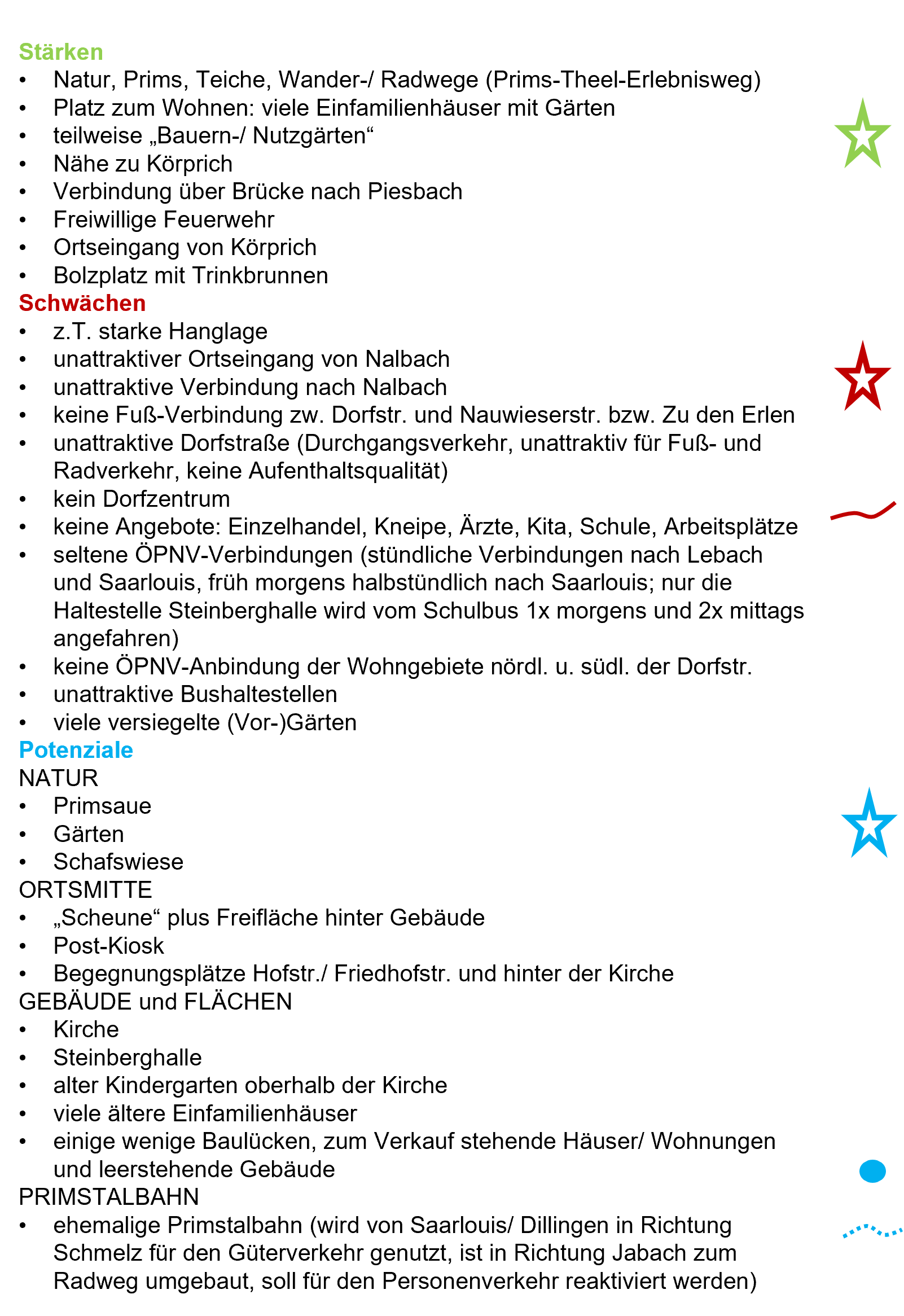 Stärken
• Natur, Prims, Teiche, Wander-/ Radwege (Prims-Theel-Erlebnisweg)
• Platz zum Wohnen: viele Einfamilienhäuser mit Gärten
• teilweise „Bauern-/ Nutzgärten“
• Nähe zu Körprich
• Verbindung über Brücke nach Piesbach
• Freiwillige Feuerwehr
• Ortseingang von Körprich
• Bolzplatz mit Trinkbrunnen
Schwächen
• z.T. starke Hanglage
• unattraktiver Ortseingang von Nalbach
• unattraktive Verbindung nach Nalbach
• keine Fuß-Verbindung zw. Dorfstr. und Nauwieserstr. bzw. Zu den Erlen
• unattraktive Dorfstraße (Durchgangsverkehr, unattraktiv für Fuß- und Radverkehr, keine Aufenthaltsqualität)
• kein Dorfzentrum
• keine Angebote: Einzelhandel, Kneipe, Ärzte, Kita, Schule, Arbeitsplätze
• seltene ÖPNV-Verbindungen (stündliche Verbindungen nach Lebach und Saarlouis, früh morgens halbstündlich nach Saarlouis; nur die Haltestelle Steinberghalle wird vom Schulbus 1x morgens und 2x mittags angefahren)
• keine ÖPNV-Anbindung der Wohngebiete nördl. u. südl. der Dorfstr.
• unattraktive Bushaltestellen
• viele versiegelte (Vor-)Gärten
Potenziale
NATUR
• Primsaue
• Gärten
• Schafswiese
ORTSMITTE
• „Scheune“ plus Freifläche hinter Gebäude
• Post-Kiosk
• Begegnungsplätze Hofstr./ Friedhofstr. und hinter der Kirche
GEBÄUDE und FLÄCHEN
• Kirche
• Steinberghalle
• alter Kindergarten oberhalb der Kirche
• viele ältere Einfamilienhäuser
• einige wenige Baulücken, zum Verkauf stehende Häuser/ Wohnungen und leerstehende Gebäude
PRIMSTALBAHN
• ehemalige Primstalbahn (wird von Saarlouis/ Dillingen in Richtung Schmelz für den Güterverkehr genutzt, ist in Richtung Jabach zum Radweg umgebaut, soll für den Personenverkehr reaktiviert werden)